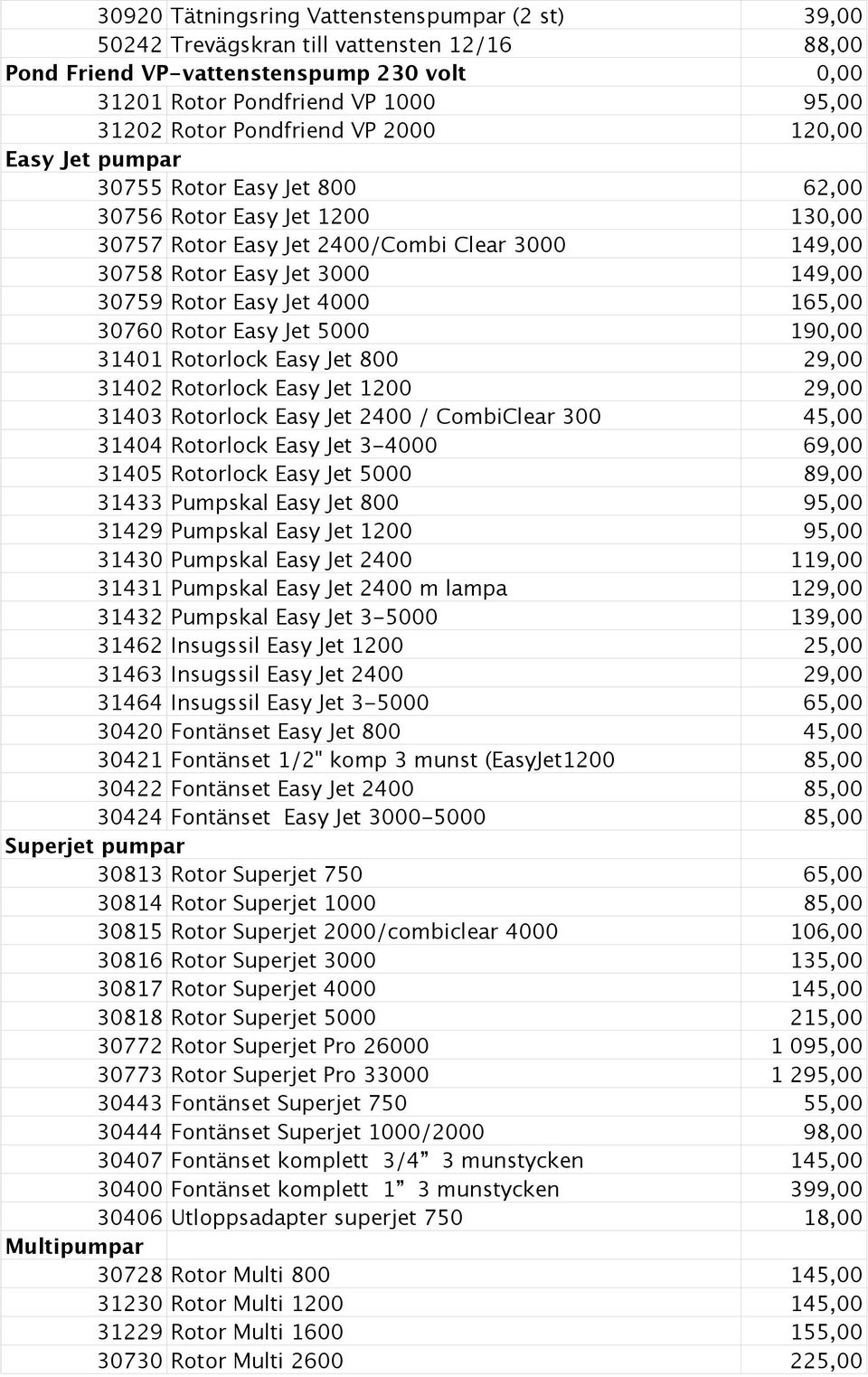 | | | |
|---|---|---|
| 30920 | Tätningsring Vattenstenspumpar (2 st) | 39,00 |
| 50242 | Trevägskran till vattensten 12/16 | 88,00 |
| Pond Friend VP-vattenstenspump 230 volt | | 0,00 |
| 31201 | Rotor Pondfriend VP 1000 | 95,00 |
| 31202 | Rotor Pondfriend VP 2000 | 120,00 |
| Easy Jet pumpar | | |
| 30755 | Rotor Easy Jet 800 | 62,00 |
| 30756 | Rotor Easy Jet 1200 | 130,00 |
| 30757 | Rotor Easy Jet 2400/Combi Clear 3000 | 149,00 |
| 30758 | Rotor Easy Jet 3000 | 149,00 |
| 30759 | Rotor Easy Jet 4000 | 165,00 |
| 30760 | Rotor Easy Jet 5000 | 190,00 |
| 31401 | Rotorlock Easy Jet 800 | 29,00 |
| 31402 | Rotorlock Easy Jet 1200 | 29,00 |
| 31403 | Rotorlock Easy Jet 2400 / CombiClear 300 | 45,00 |
| 31404 | Rotorlock Easy Jet 3-4000 | 69,00 |
| 31405 | Rotorlock Easy Jet 5000 | 89,00 |
| 31433 | Pumpskal Easy Jet 800 | 95,00 |
| 31429 | Pumpskal Easy Jet 1200 | 95,00 |
| 31430 | Pumpskal Easy Jet 2400 | 119,00 |
| 31431 | Pumpskal Easy Jet 2400 m lampa | 129,00 |
| 31432 | Pumpskal Easy Jet 3-5000 | 139,00 |
| 31462 | Insugssil Easy Jet 1200 | 25,00 |
| 31463 | Insugssil Easy Jet 2400 | 29,00 |
| 31464 | Insugssil Easy Jet 3-5000 | 65,00 |
| 30420 | Fontänset Easy Jet 800 | 45,00 |
| 30421 | Fontänset 1/2" komp 3 munst (EasyJet1200 | 85,00 |
| 30422 | Fontänset Easy Jet 2400 | 85,00 |
| 30424 | Fontänset Easy Jet 3000-5000 | 85,00 |
| Superjet pumpar | | |
| 30813 | Rotor Superjet 750 | 65,00 |
| 30814 | Rotor Superjet 1000 | 85,00 |
| 30815 | Rotor Superjet 2000/combiclear 4000 | 106,00 |
| 30816 | Rotor Superjet 3000 | 135,00 |
| 30817 | Rotor Superjet 4000 | 145,00 |
| 30818 | Rotor Superjet 5000 | 215,00 |
| 30772 | Rotor Superjet Pro 26000 | 1 095,00 |
| 30773 | Rotor Superjet Pro 33000 | 1 295,00 |
| 30443 | Fontänset Superjet 750 | 55,00 |
| 30444 | Fontänset Superjet 1000/2000 | 98,00 |
| 30407 | Fontänset komplett 3/4” 3 munstycken | 145,00 |
| 30400 | Fontänset komplett 1” 3 munstycken | 399,00 |
| 30406 | Utloppsadapter superjet 750 | 18,00 |
| Multipumpar | | |
| 30728 | Rotor Multi 800 | 145,00 |
| 31230 | Rotor Multi 1200 | 145,00 |
| 31229 | Rotor Multi 1600 | 155,00 |
| 30730 | Rotor Multi 2600 | 225,00 |